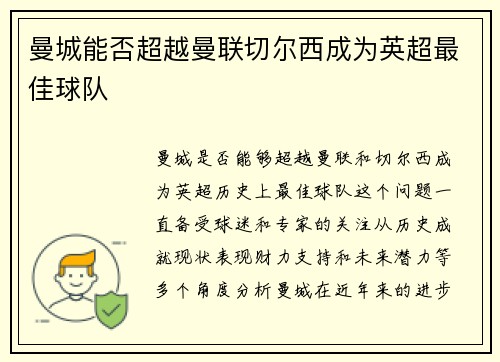 曼城能否超越曼联切尔西成为英超最佳球队

曼城是否能够超越曼联和切尔西成为英超历史上最佳球队这个问题一直备受球迷和专家的关注从历史成就现状表现财力支持和未来潜力等多个角度分析曼城在近年来的进步